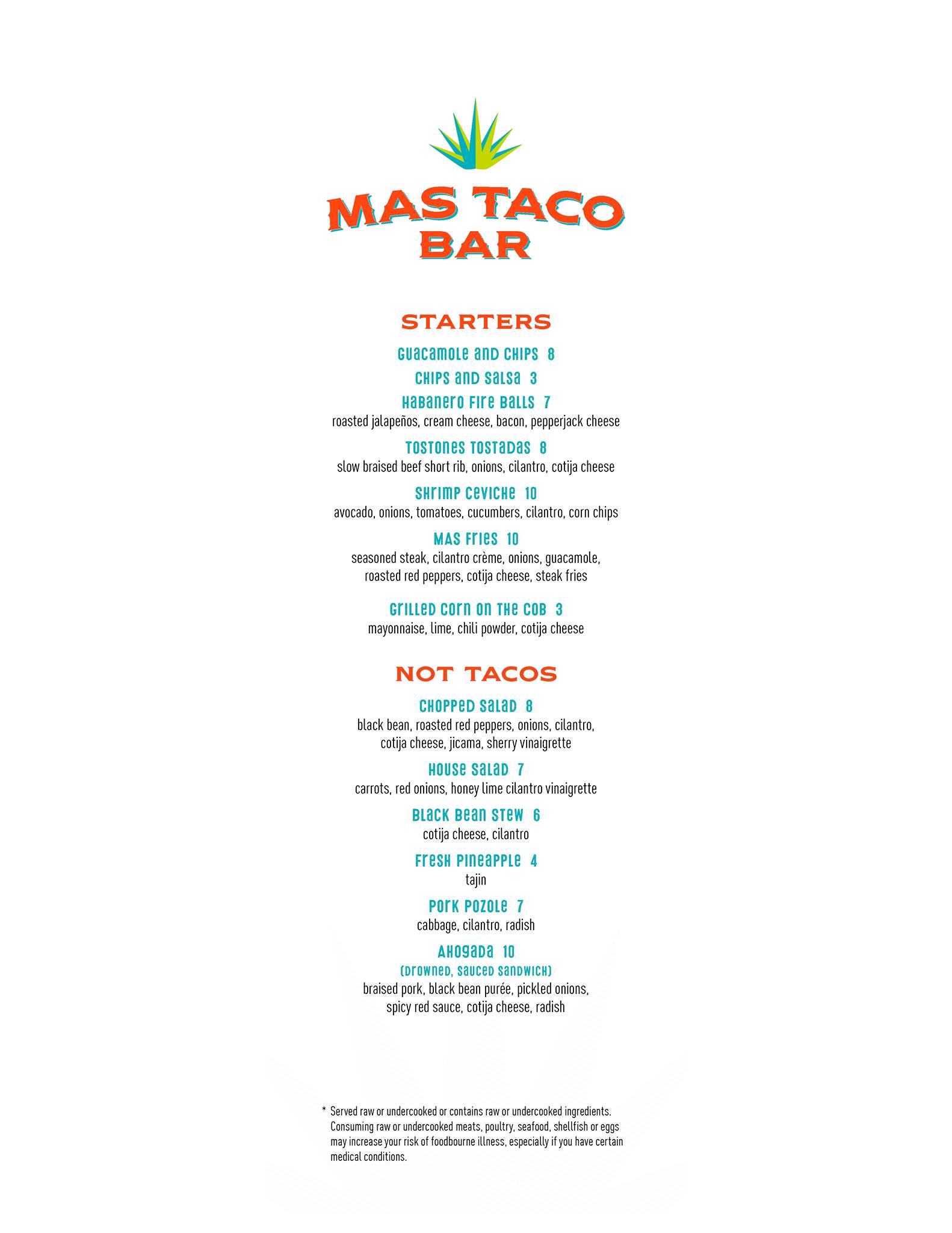 MAS TACO
BAR

STARTERS

Guacamole and Chips 8

Chips and Salsa 3

Habanero Fire Balls 7
roasted jalapeños, cream cheese, bacon, pepperjack cheese

Tostones Tostadas 8
slow braised beef short rib, onions, cilantro, cotija cheese

Shrimp Ceviche 10
avocado, onions, tomatoes, cucumbers, cilantro, corn chips

Mas Fries 10
seasoned steak, cilantro crème, onions, guacamole, roasted red peppers, cotija cheese, steak fries

Grilled Corn on the Cob 3
mayonnaise, lime, chili powder, cotija cheese

NOT TACOS

Chopped Salad 8
black bean, roasted red peppers, onions, cilantro, cotija cheese, jicama, sherry vinaigrette

House Salad 7
carrots, red onions, honey lime cilantro vinaigrette

Black Bean Stew 6
cotija cheese, cilantro

Fresh Pineapple 4
tajin

Pork Pozole 7
cabbage, cilantro, radish

Ahogada 10
(Drowned, Sauced Sandwich)
braised pork, black bean purée, pickled onions, spicy red sauce, cotija cheese, radish

* Served raw or undercooked or contains raw or undercooked ingredients. Consuming raw or undercooked meats, poultry, seafood, shellfish or eggs may increase your risk of foodbourne illness, especially if you have certain medical conditions.